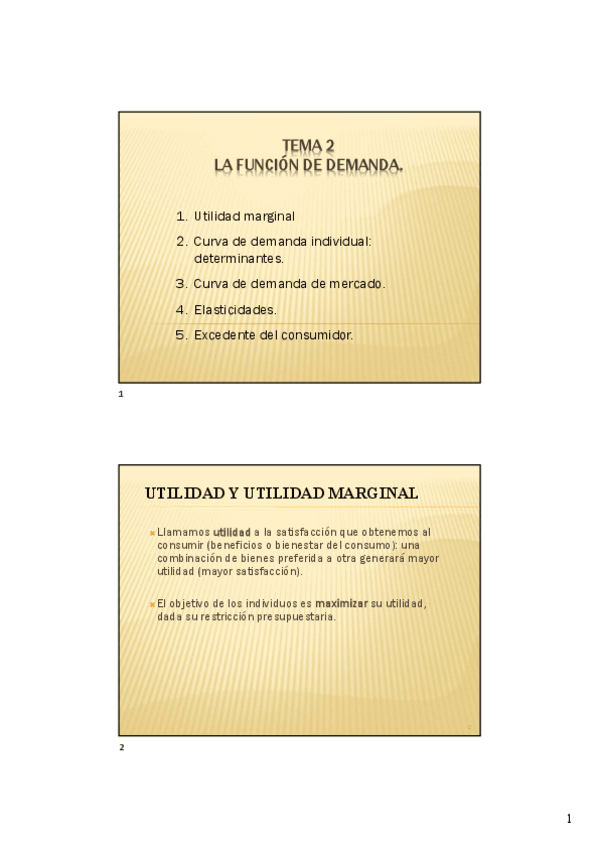 TEMA 2
LA FUNCIÓN DE DEMANDA.

1. Utilidad marginal
2. Curva de demanda individual: determinantes.
3. Curva de demanda de mercado.
4. Elasticidades.
5. Excedente del consumidor.

1

UTILIDAD Y UTILIDAD MARGINAL

Llamamos utilidad a la satisfacción que obtenemos al consumir (beneficios o bienestar del consumo): una combinación de bienes preferida a otra generará mayor utilidad (mayor satisfacción).

El objetivo de los individuos es maximizar su utilidad, dada su restricción presupuestaria.

2

1